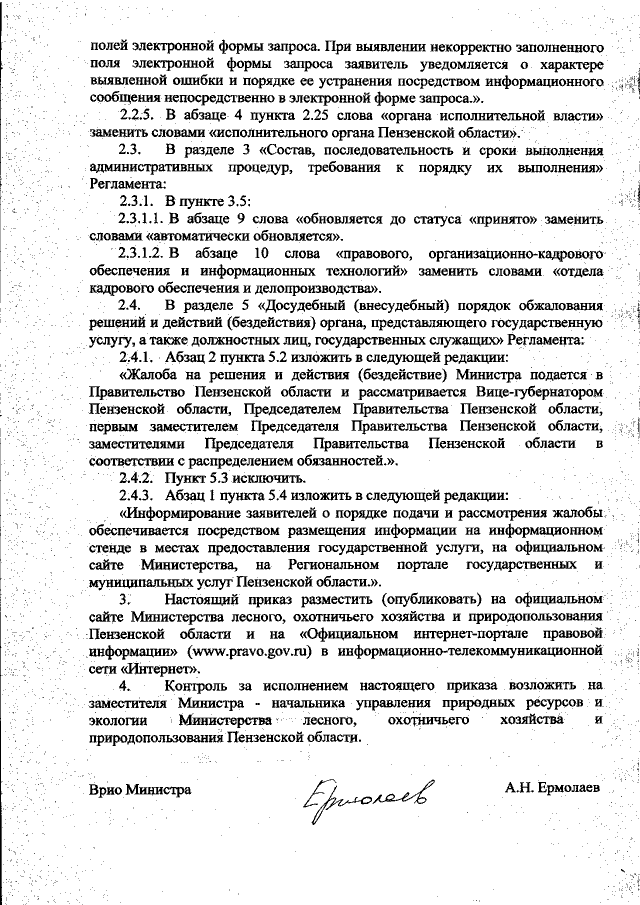 полей электронной формы запроса. При выявлении некорректно заполненного поля электронной формы запроса заявитель уведомляется о характере выявленной ошибки и порядке ее устранения посредством информационного сообщения непосредственно в электронной форме запроса.».

2.2.5. В абзаце 4 пункта 2.25 слова «органа исполнительной власти» заменить словами «исполнительного органа Пензенской области».

2.3. В разделе 3 «Состав, последовательность и сроки выполнения административных процедур, требования к порядку их выполнения» Регламента:

2.3.1. В пункте 3.5:

2.3.1.1. В абзаце 9 слова «обновляется до статуса «принято» заменить словами «автоматически обновляется».

2.3.1.2. В абзаце 10 слова «правового, организационно-кадрового обеспечения и информационных технологий» заменить словами «отдела кадрового обеспечения и делопроизводства».

2.4. В разделе 5 «Досудебный (внесудебный) порядок обжалования решений и действий (бездействия) органа, представляющего государственную услугу, а также должностных лиц, государственных служащих» Регламента:

2.4.1. Абзац 2 пункта 5.2 изложить в следующей редакции:

«Жалоба на решения и действия (бездействие) Министра подается в Правительство Пензенской области и рассматривается Вице-губернатором Пензенской области, Председателем Правительства Пензенской области, первым заместителем Председателя Правительства Пензенской области, заместителями Председателя Правительства Пензенской области в соответствии с распределением обязанностей.».

2.4.2. Пункт 5.3 исключить.

2.4.3. Абзац 1 пункта 5.4 изложить в следующей редакции:

«Информирование заявителей о порядке подачи и рассмотрения жалобы обеспечивается посредством размещения информации на информационном стенде в местах предоставления государственной услуги, на официальном сайте Министерства, на Региональном портале государственных и муниципальных услуг Пензенской области.».

3. Настоящий приказ разместить (опубликовать) на официальном сайте Министерства лесного, охотничьего хозяйства и природопользования Пензенской области и на «Официальном интернет-портале правовой информации» (www.pravo.gov.ru) в информационно-телекоммуникационной сети «Интернет».

4. Контроль за исполнением настоящего приказа возложить на заместителя Министра - начальника управления природных ресурсов и экологии Министерства лесного, охотничьего хозяйства и природопользования Пензенской области.

Врио Министра Ермолаев А.Н. Ермолаев